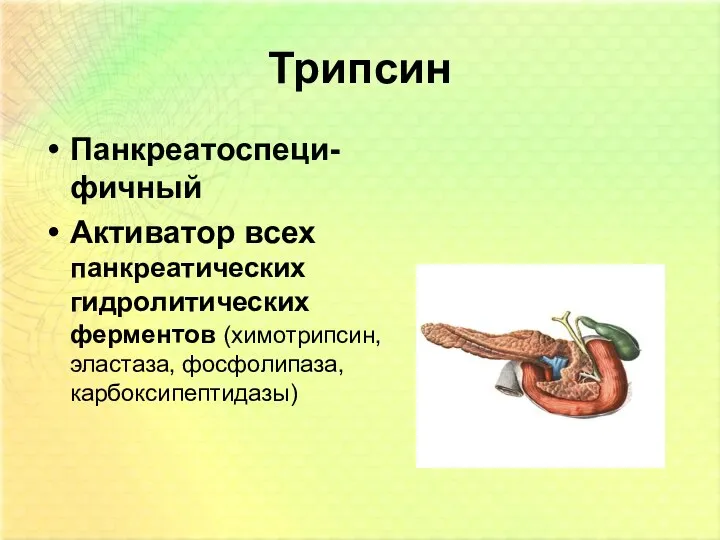 Трипсин

• Панкреатоспецифичный
• Активатор всех панкреатических гидролитических ферментов (химотрипсин, эластаза, фосфолипаза, карбоксипептидазы)